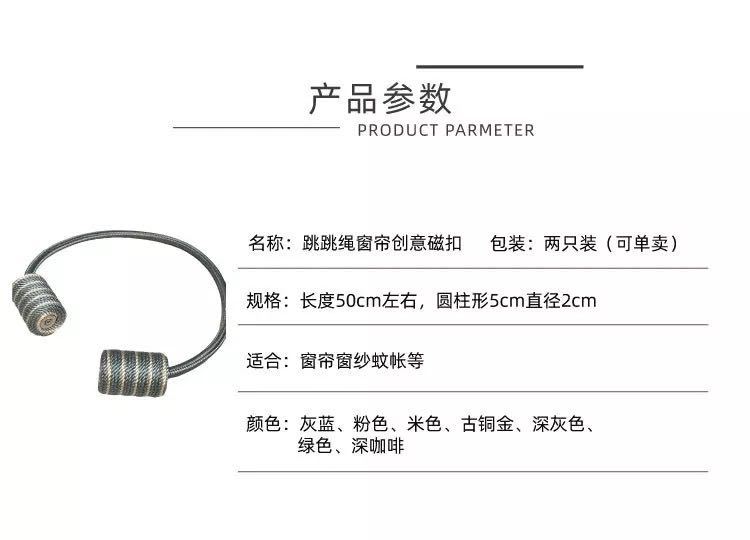 产品参数
PRODUCT PARMETER

名称：跳跳绳窗帘创意磁扣　包装：两只装（可单卖）

规格：长度50cm左右，圆柱形5cm直径2cm

适合：窗帘窗纱蚊帐等

颜色：灰蓝、粉色、米色、古铜金、深灰色、绿色、深咖啡